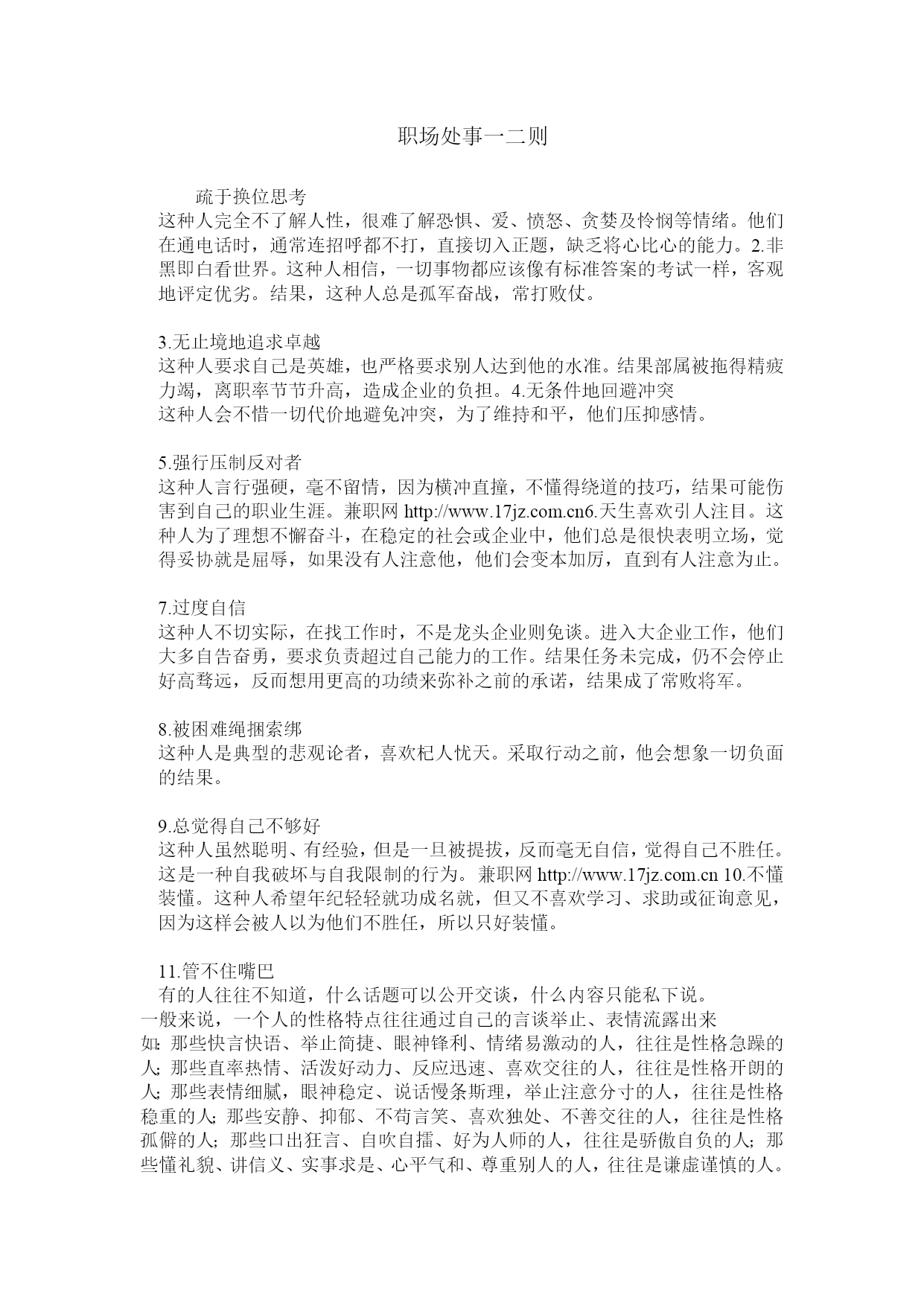 职场处事一二则

疏于换位思考
这种人完全不了解人性，很难了解恐惧、爱、愤怒、贪婪及怜悯等情绪。他们在通电话时，通常连招呼都不打，直接切入正题，缺乏将心比心的能力。2.非黑即白看世界。这种人相信，一切事物都应该像有标准答案的考试一样，客观地评定优劣。结果，这种人总是孤军奋战，常打败仗。

3.无止境地追求卓越
这种人要求自己是英雄，也严格要求别人达到他的水准。结果部属被拖得精疲力竭，离职率节节升高，造成企业的负担。4.无条件地回避冲突
这种人会不惜一切代价地避免冲突，为了维持和平，他们压抑感情。

5.强行压制反对者
这种人言行强硬，毫不留情，因为横冲直撞，不懂得绕道的技巧，结果可能伤害到自己的职业生涯。兼职网 http://www.17jz.com.cn6.天生喜欢引人注目。这种人为了理想不懈奋斗，在稳定的社会或企业中，他们总是很快表明立场，觉得妥协就是屈辱，如果没有人注意他，他们会变本加厉，直到有人注意为止。

7.过度自信
这种人不切实际，在找工作时，不是龙头企业则免谈。进入大企业工作，他们大多自告奋勇，要求负责超过自己能力的工作。结果任务未完成，仍不会停止好高骛远，反而想用更高的功绩来弥补之前的承诺，结果成了常败将军。

8.被困难绳捆索绑
这种人是典型的悲观论者，喜欢杞人忧天。采取行动之前，他会想象一切负面的结果。

9.总觉得自己不够好
这种人虽然聪明、有经验，但是一旦被提拔，反而毫无自信，觉得自己不胜任。这是一种自我破坏与自我限制的行为。兼职网 http://www.17jz.com.cn 10.不懂装懂。这种人希望年纪轻轻就功成名就，但又不喜欢学习、求助或征询意见，因为这样会被人以为他们不胜任，所以只好装懂。

11.管不住嘴巴
有的人往往不知道，什么话题可以公开交谈，什么内容只能私下说。
一般来说，一个人的性格特点往往通过自己的言谈举止、表情流露出来
如:那些快言快语、举止简捷、眼神锋利、情绪易激动的人，往往是性格急躁的人;那些直率热情、活泼好动力、反应迅速、喜欢交往的人，往往是性格开朗的人;那些表情细腻，眼神稳定、说话慢条斯理，举止注意分寸的人，往往是性格稳重的人;那些安静、抑郁、不苟言笑、喜欢独处、不善交往的人，往往是性格孤僻的人;那些口出狂言、自吹自擂、好为人师的人，往往是骄傲自负的人;那些懂礼貌、讲信义、实事求是、心平气和、尊重别人的人，往往是谦虚谨慎的人。